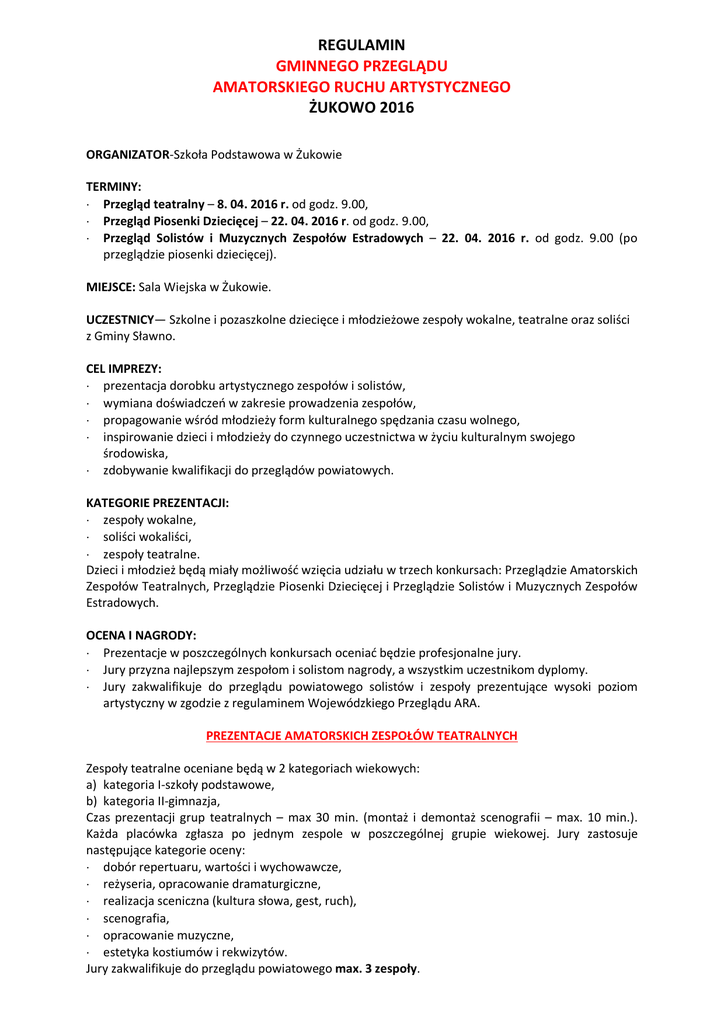 REGULAMIN
GMINNEGO PRZEGLĄDU
AMATORSKIEGO RUCHU ARTYSTYCZNEGO
ŻUKOWO 2016

ORGANIZATOR-Szkoła Podstawowa w Żukowie

TERMINY:
· Przegląd teatralny – 8. 04. 2016 r. od godz. 9.00,
· Przegląd Piosenki Dziecięcej – 22. 04. 2016 r. od godz. 9.00,
· Przegląd Solistów i Muzycznych Zespołów Estradowych – 22. 04. 2016 r. od godz. 9.00 (po przeglądzie piosenki dziecięcej).

MIEJSCE: Sala Wiejska w Żukowie.

UCZESTNICY— Szkolne i pozaszkolne dziecięce i młodzieżowe zespoły wokalne, teatralne oraz soliści z Gminy Sławno.

CEL IMPREZY:
· prezentacja dorobku artystycznego zespołów i solistów,
· wymiana doświadczeń w zakresie prowadzenia zespołów,
· propagowanie wśród młodzieży form kulturalnego spędzania czasu wolnego,
· inspirowanie dzieci i młodzieży do czynnego uczestnictwa w życiu kulturalnym swojego środowiska,
· zdobywanie kwalifikacji do przeglądów powiatowych.

KATEGORIE PREZENTACJI:
· zespoły wokalne,
· soliści wokaliści,
· zespoły teatralne.
Dzieci i młodzież będą miały możliwość wzięcia udziału w trzech konkursach: Przeglądzie Amatorskich Zespołów Teatralnych, Przeglądzie Piosenki Dziecięcej i Przeglądzie Solistów i Muzycznych Zespołów Estradowych.

OCENA I NAGRODY:
· Prezentacje w poszczególnych konkursach oceniać będzie profesjonalne jury.
· Jury przyzna najlepszym zespołom i solistom nagrody, a wszystkim uczestnikom dyplomy.
· Jury zakwalifikuje do przeglądu powiatowego solistów i zespoły prezentujące wysoki poziom artystyczny w zgodzie z regulaminem Wojewódzkiego Przeglądu ARA.

PREZENTACJE AMATORSKICH ZESPOŁÓW TEATRALNYCH

Zespoły teatralne oceniane będą w 2 kategoriach wiekowych:
a) kategoria I-szkoły podstawowe,
b) kategoria II-gimnazja,
Czas prezentacji grup teatralnych – max 30 min. (montaż i demontaż scenografii – max. 10 min.). Każda placówka zgłasza po jednym zespole w poszczególnej grupie wiekowej. Jury zastosuje następujące kategorie oceny:
· dobór repertuaru, wartości i wychowawcze,
· reżyseria, opracowanie dramaturgiczne,
· realizacja sceniczna (kultura słowa, gest, ruch),
· scenografia,
· opracowanie muzyczne,
· estetyka kostiumów i rekwizytów.
Jury zakwalifikuje do przeglądu powiatowego max. 3 zespoły.